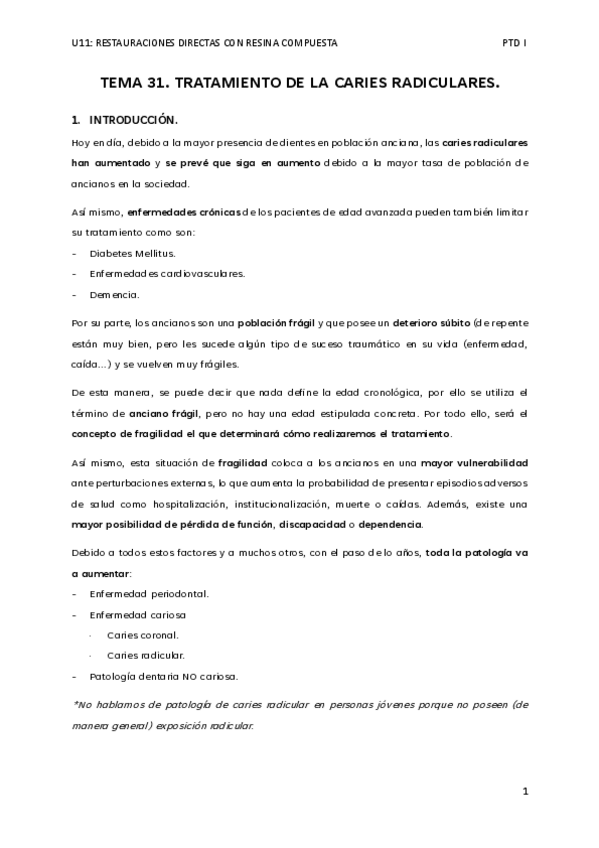 U11: RESTAURACIONES DIRECTAS CON RESINA COMPUESTA PTD I

TEMA 31. TRATAMIENTO DE LA CARIES RADICULARES.

1. INTRODUCCIÓN.

Hoy en día, debido a la mayor presencia de dientes en población anciana, las caries radiculares han aumentado y se prevé que siga en aumento debido a la mayor tasa de población de ancianos en la sociedad.

Así mismo, enfermedades crónicas de los pacientes de edad avanzada pueden también limitar su tratamiento como son:
- Diabetes Mellitus.
- Enfermedades cardiovasculares.
- Demencia.

Por su parte, los ancianos son una población frágil y que posee un deterioro súbito (de repente están muy bien, pero les sucede algún tipo de suceso traumático en su vida (enfermedad, caída...) y se vuelven muy frágiles.

De esta manera, se puede decir que nada define la edad cronológica, por ello se utiliza el término de anciano frágil, pero no hay una edad estipulada concreta. Por todo ello, será el concepto de fragilidad el que determinará cómo realizaremos el tratamiento.

Así mismo, esta situación de fragilidad coloca a los ancianos en una mayor vulnerabilidad ante perturbaciones externas, lo que aumenta la probabilidad de presentar episodios adversos de salud como hospitalización, institucionalización, muerte o caídas. Además, existe una mayor posibilidad de pérdida de función, discapacidad o dependencia.

Debido a todos estos factores y a muchos otros, con el paso de lo años, toda la patología va a aumentar:
- Enfermedad periodontal.
- Enfermedad cariosa
  · Caries coronal.
  · Caries radicular.
- Patología dentaria NO cariosa.

*No hablamos de patología de caries radicular en personas jóvenes porque no poseen (de manera general) exposición radicular.

1